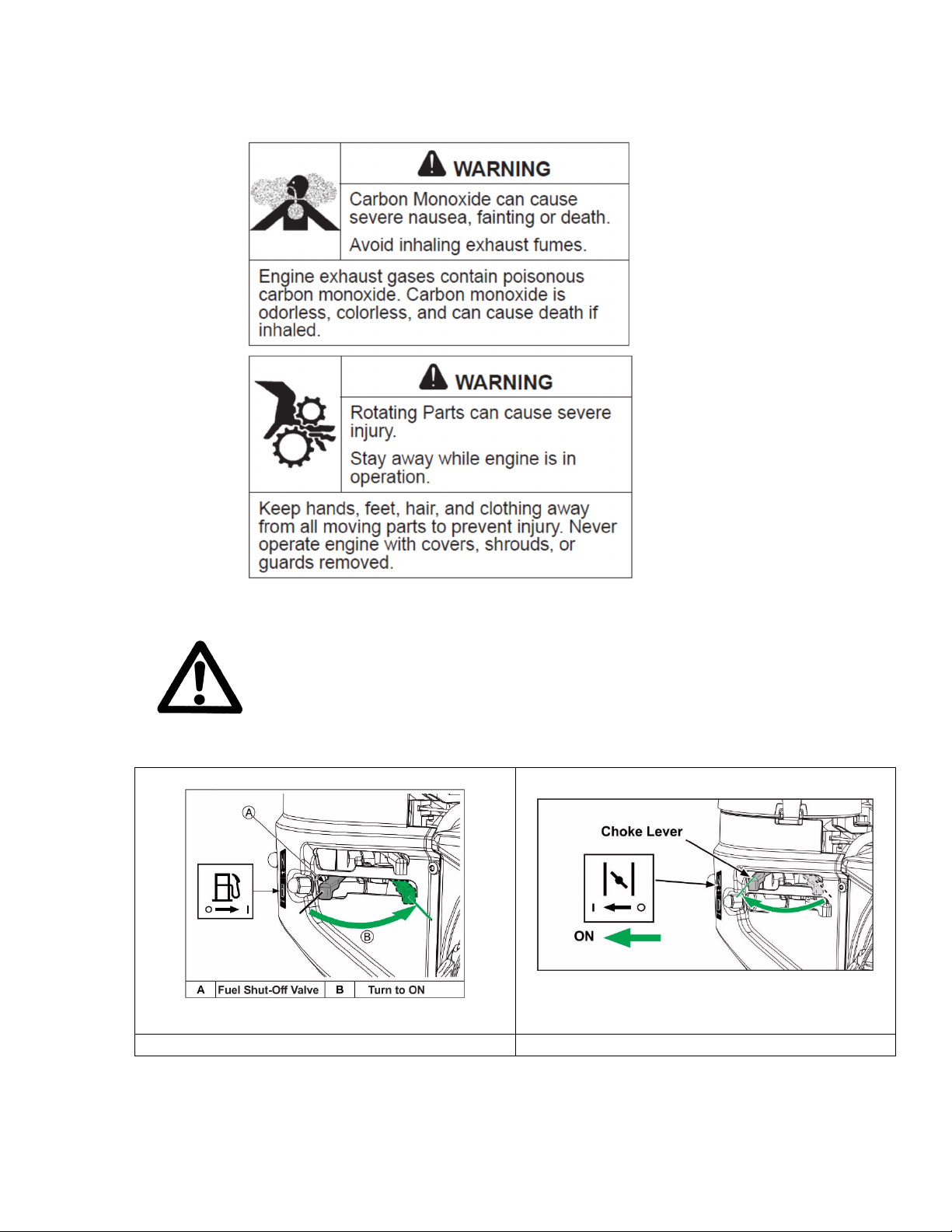 WARNING

Carbon Monoxide can cause severe nausea, fainting or death.

Avoid inhaling exhaust fumes.

Engine exhaust gases contain poisonous carbon monoxide. Carbon monoxide is odorless, colorless, and can cause death if inhaled.

WARNING

Rotating Parts can cause severe injury.

Stay away while engine is in operation.

Keep hands, feet, hair, and clothing away from all moving parts to prevent injury. Never operate engine with covers, shrouds, or guards removed.

A

B

| A | Fuel Shut-Off Valve | B | Turn to ON |
|---|---|---|---|

Choke Lever

ON